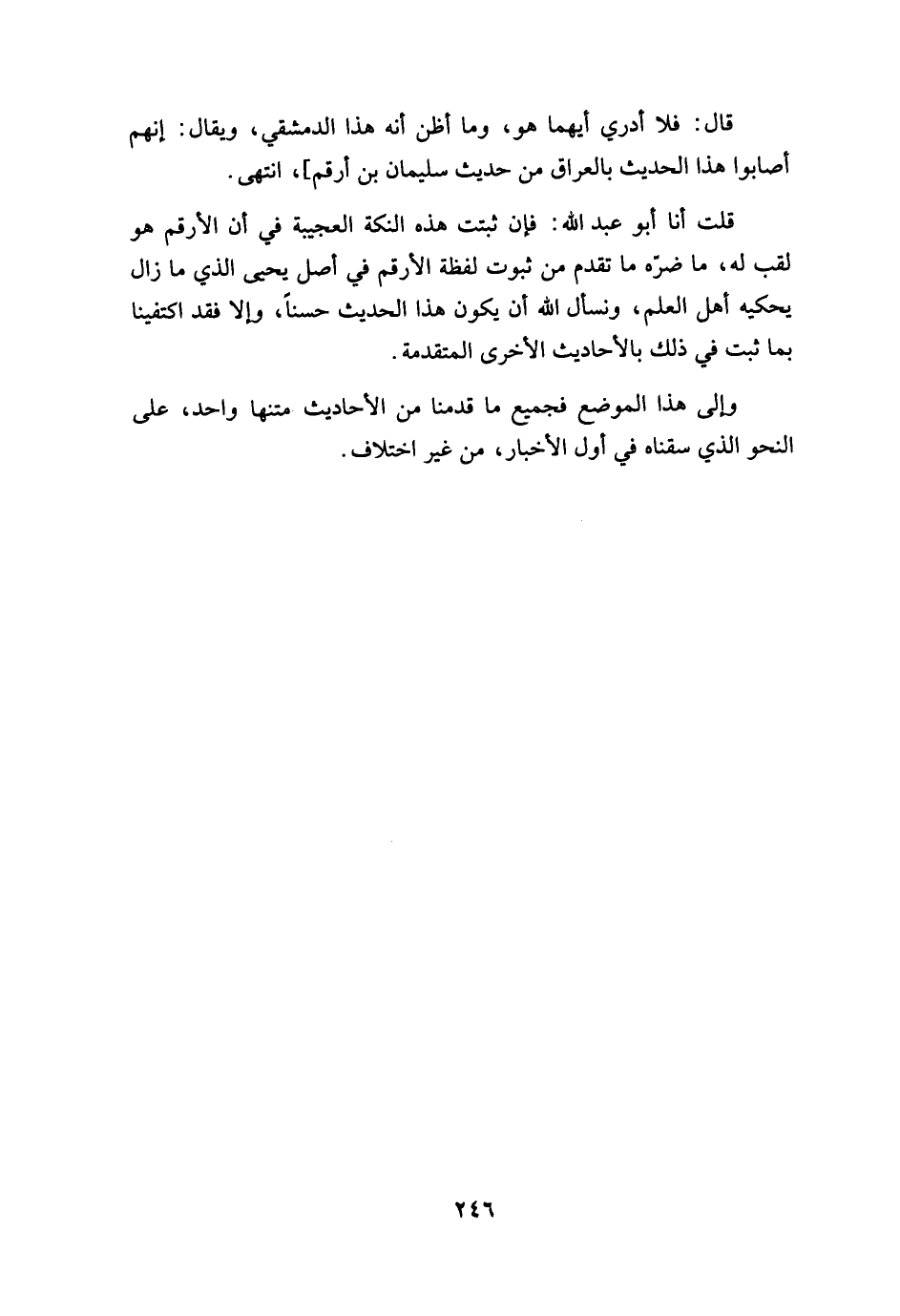 قال: فلا أدري أيهما هو، وما أظن أنه هذا الدمشقي، ويقال: إنهم أصابوا هذا الحديث بالعراق من حديث سليمان بن أرقم]، انتهى.

قلت أنا أبو عبد الله: فإن ثبتت هذه النكة العجيبة في أن الأرقم هو لقب له، ما ضرّه ما تقدم من ثبوت لفظة الأرقم في أصل يحيى الذي ما زال يحكيه أهل العلم، ونسأل الله أن يكون هذا الحديث حسناً، وإلا فقد اكتفينا بما ثبت في ذلك بالأحاديث الأخرى المتقدمة.

وإلى هذا الموضع فجميع ما قدمنا من الأحاديث متنها واحد، على النحو الذي سقناه في أول الأخبار، من غير اختلاف.

٢٤٦